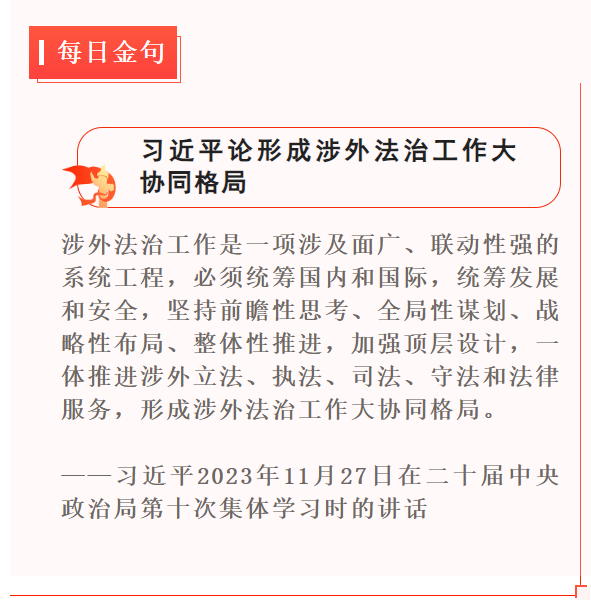 每日金句

习近平论形成涉外法治工作大协同格局

涉外法治工作是一项涉及面广、联动性强的系统工程，必须统筹国内和国际，统筹发展和安全，坚持前瞻性思考、全局性谋划、战略性布局、整体性推进，加强顶层设计，一体推进涉外立法、执法、司法、守法和法律服务，形成涉外法治工作大协同格局。

——习近平2023年11月27日在二十届中央政治局第十次集体学习时的讲话